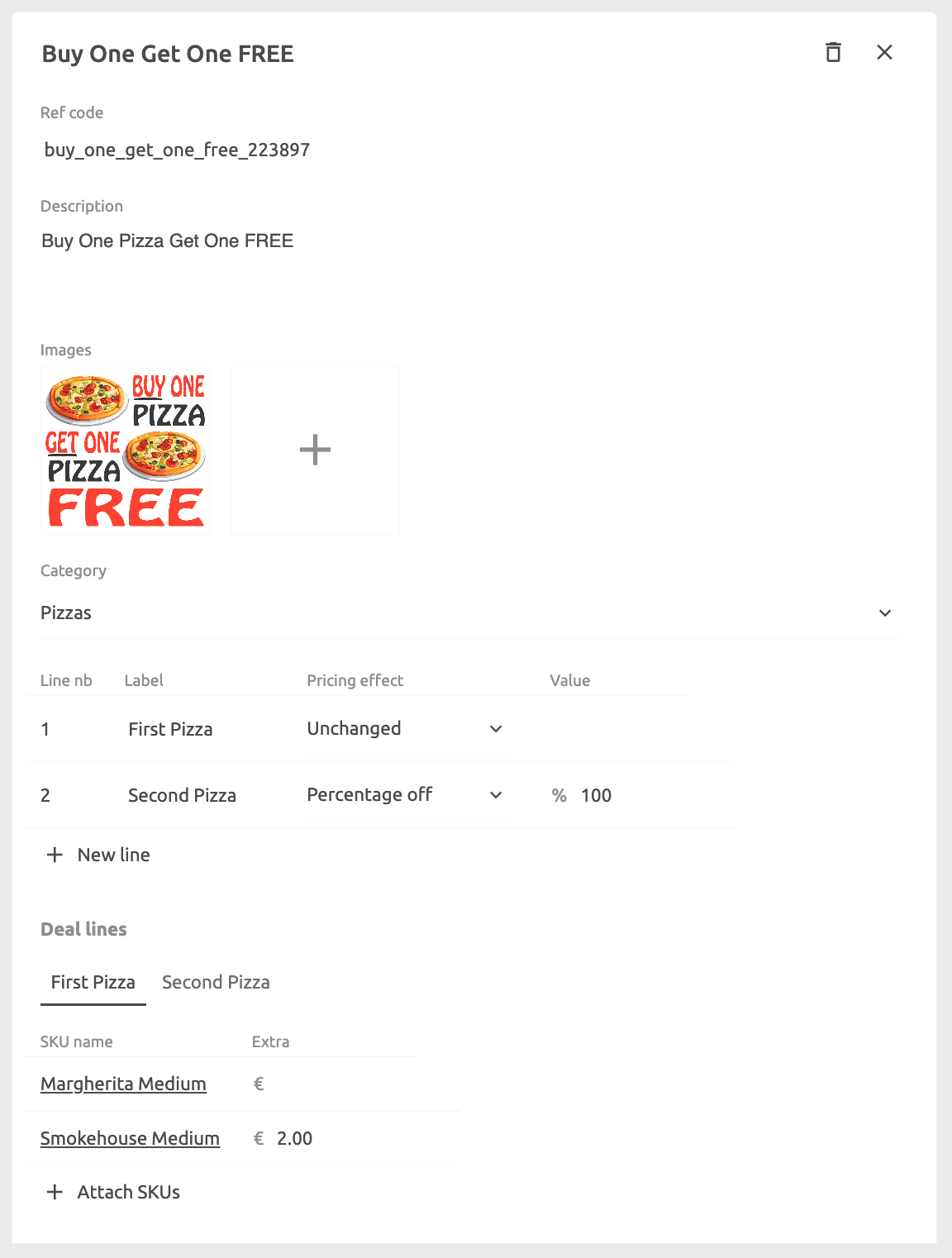 Buy One Get One FREE

Ref code

buy_one_get_one_free_223897

Description

Buy One Pizza Get One FREE

Images

BUY ONE PIZZA GET ONE PIZZA FREE

+

Category

Pizzas

| Line nb | Label | Pricing effect | Value |
|---|---|---|---|
| 1 | First Pizza | Unchanged | |
| 2 | Second Pizza | Percentage off | % 100 |

+ New line

Deal lines

First Pizza Second Pizza

| SKU name | Extra |
|---|---|
| Margherita Medium | € |
| Smokehouse Medium | € 2.00 |

+ Attach SKUs